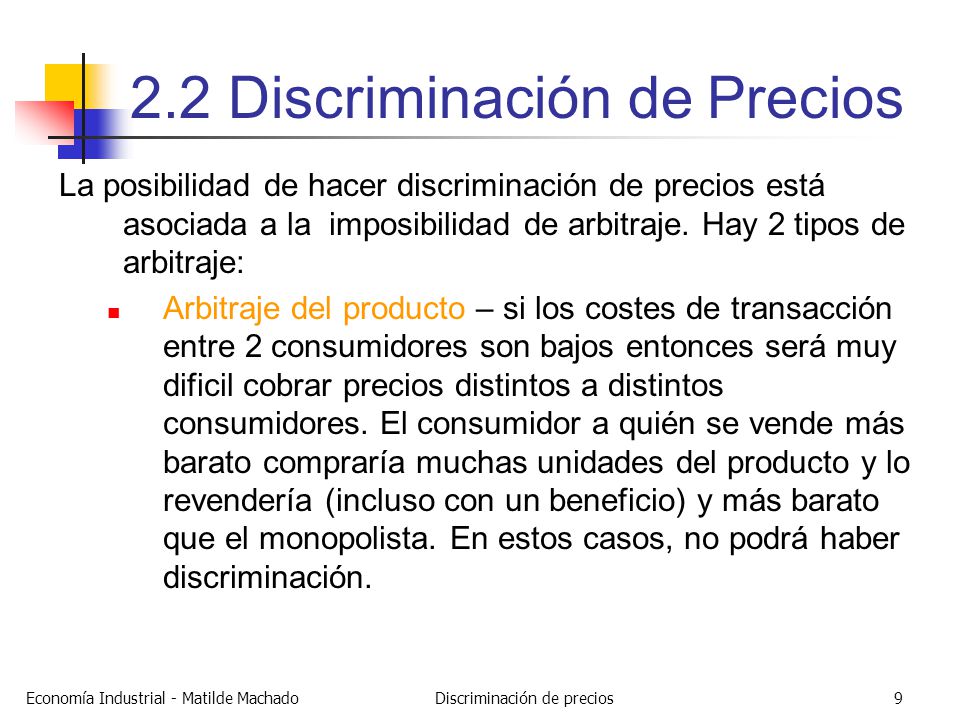 2.2 Discriminación de Precios

La posibilidad de hacer discriminación de precios está asociada a la imposibilidad de arbitraje. Hay 2 tipos de arbitraje:

Arbitraje del producto – si los costes de transacción entre 2 consumidores son bajos entonces será muy dificil cobrar precios distintos a distintos consumidores. El consumidor a quién se vende más barato compraría muchas unidades del producto y lo revendería (incluso con un beneficio) y más barato que el monopolista. En estos casos, no podrá haber discriminación.

Economía Industrial - Matilde Machado

Discriminación de precios

9